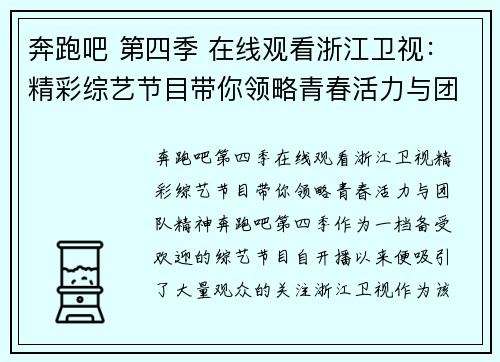 奔跑吧 第四季 在线观看浙江卫视：精彩综艺节目带你领略青春活力与团

奔跑吧第四季在线观看浙江卫视精彩综艺节目带你领略青春活力与团队精神奔跑吧第四季作为一档备受欢迎的综艺节目自开播以来便吸引了大量观众的关注浙江卫视作为该